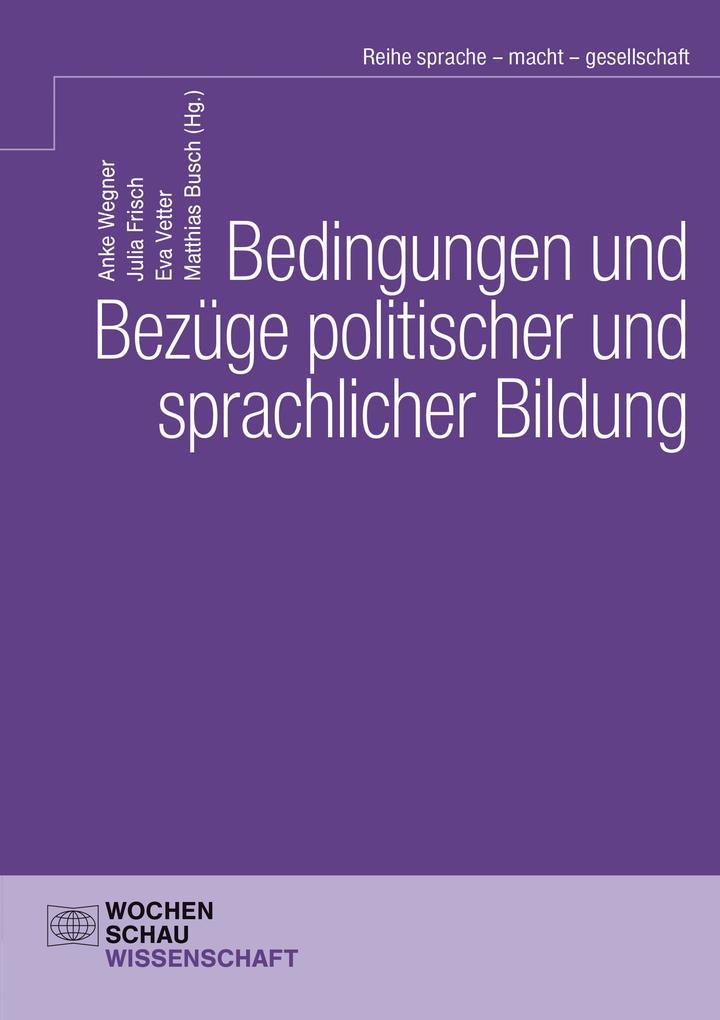 Reihe sprache – macht – gesellschaft

Anke Wegner
Julia Frisch
Eva Vetter
Matthias Busch (Hg.)

Bedingungen und Bezüge politischer und sprachlicher Bildung

WOCHEN
SCHAU
WISSENSCHAFT